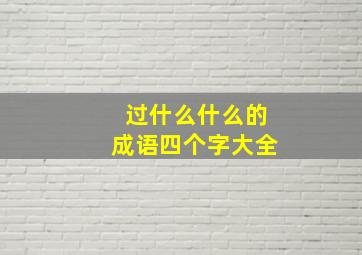 过什么什么的
成语四个字大全